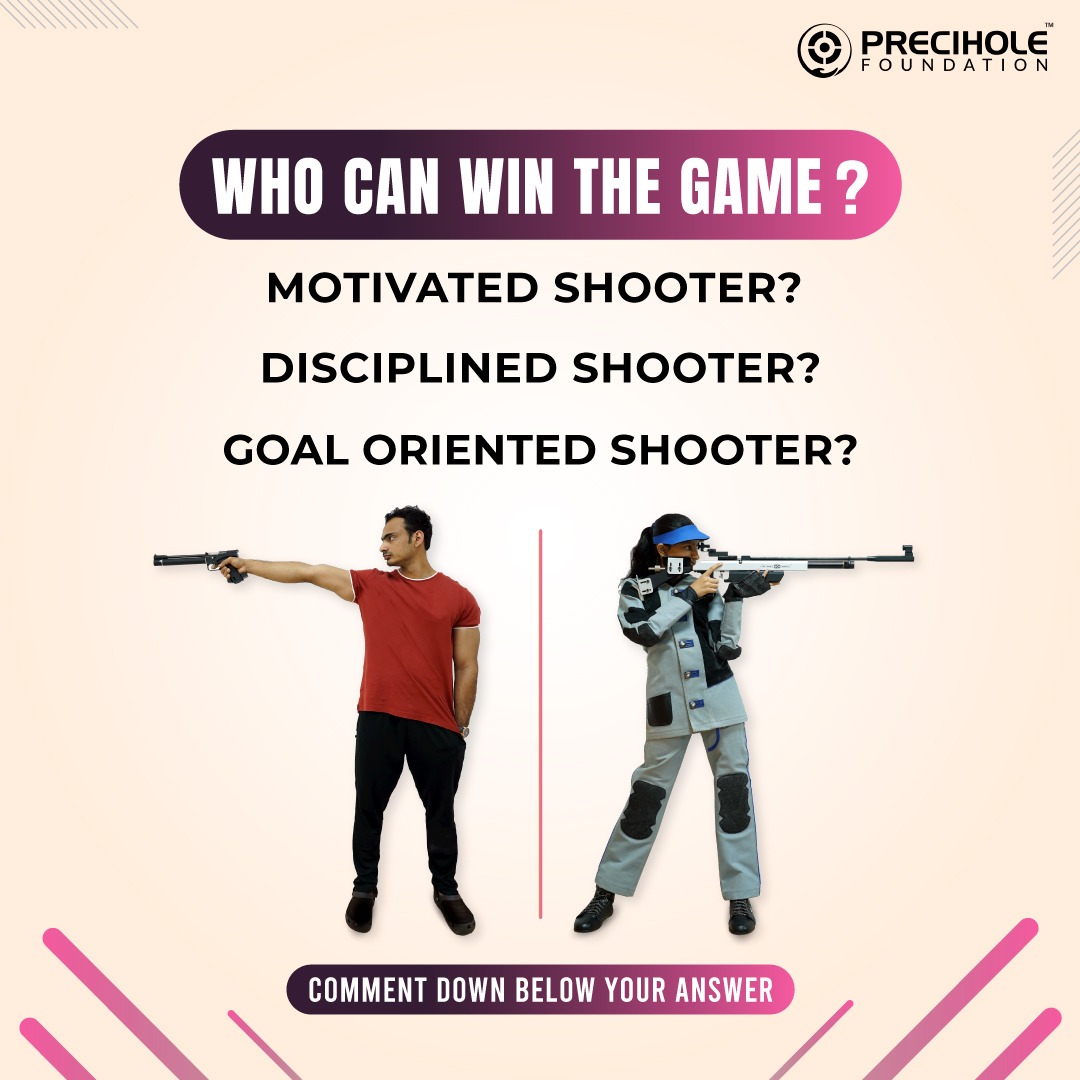 PRECIHOLE™
FOUNDATION

WHO CAN WIN THE GAME ?

MOTIVATED SHOOTER?

DISCIPLINED SHOOTER?

GOAL ORIENTED SHOOTER?

COMMENT DOWN BELOW YOUR ANSWER